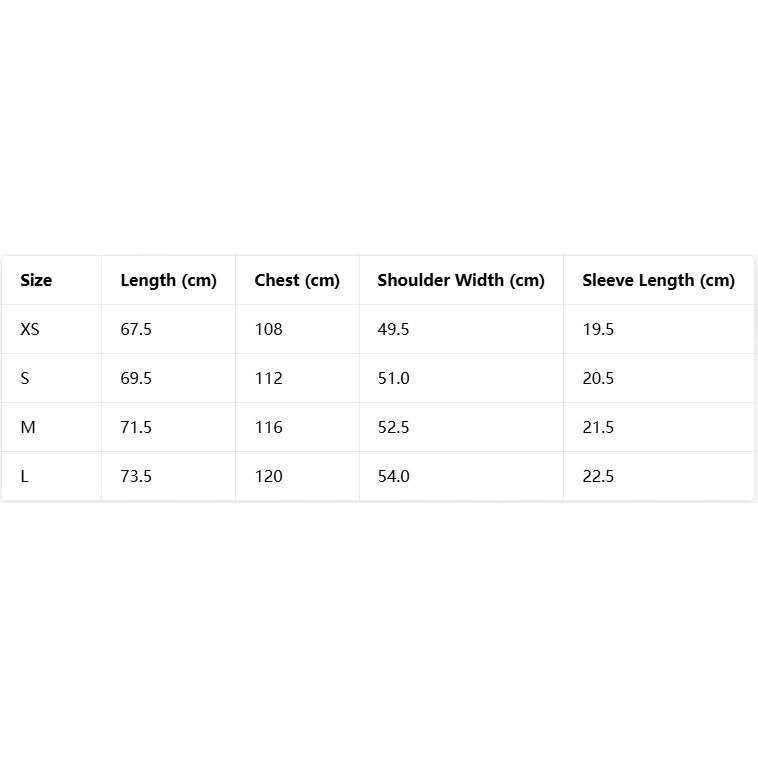 | Size | Length (cm) | Chest (cm) | Shoulder Width (cm) | Sleeve Length (cm) |
|---|---|---|---|---|
| XS | 67.5 | 108 | 49.5 | 19.5 |
| S | 69.5 | 112 | 51.0 | 20.5 |
| M | 71.5 | 116 | 52.5 | 21.5 |
| L | 73.5 | 120 | 54.0 | 22.5 |